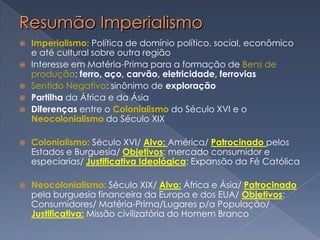 Resumão Imperialismo

Imperialismo: Política de domínio político, social, econômico e até cultural sobre outra região

Interesse em Matéria-Prima para a formação de Bens de produção: ferro, aço, carvão, eletricidade, ferrovias

Sentido Negativo: sinônimo de exploração

Partilha da África e da Ásia

Diferenças entre o Colonialismo do Século XVI e o Neocolonialismo do Século XIX

Colonialismo: Século XVI/ Alvo: América/ Patrocinado pelos Estados e Burguesia/ Objetivos: mercado consumidor e especiarias/ Justificativa Ideológica: Expansão da Fé Católica

Neocolonialismo: Século XIX/ Alvo: África e Ásia/ Patrocinado pela burguesia financeira da Europa e dos EUA/ Objetivos: Consumidores/ Matéria-Prima/Lugares p/a População/ Justificativa: Missão civilizatória do Homem Branco